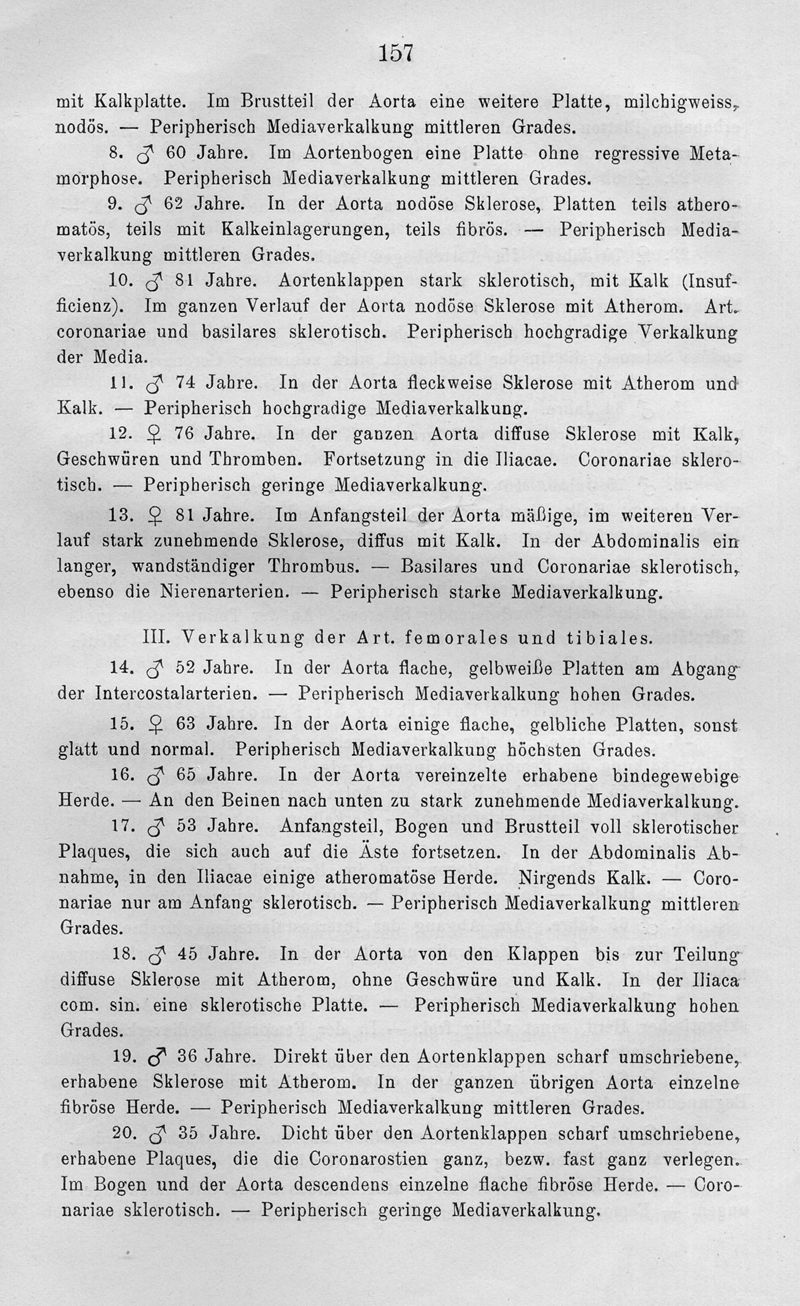 157

mit Kalkplatte. Im Brustteil der Aorta eine weitere Platte, milchigweiss, nodös. — Peripherisch Mediaverkalkung mittleren Grades.

8. ♂ 60 Jahre. Im Aortenbogen eine Platte ohne regressive Metamorphose. Peripherisch Mediaverkalkung mittleren Grades.

9. ♂ 62 Jahre. In der Aorta nodöse Sklerose, Platten teils atheromatös, teils mit Kalkeinlagerungen, teils fibrös. — Peripherisch Mediaverkalkung mittleren Grades.

10. ♂ 81 Jahre. Aortenklappen stark sklerotisch, mit Kalk (Insufficienz). Im ganzen Verlauf der Aorta nodöse Sklerose mit Atherom. Art. coronariae und basilares sklerotisch. Peripherisch hochgradige Verkalkung der Media.

11. ♂ 74 Jahre. In der Aorta fleckweise Sklerose mit Atherom und Kalk. — Peripherisch hochgradige Mediaverkalkung.

12. ♀ 76 Jahre. In der ganzen Aorta diffuse Sklerose mit Kalk, Geschwüren und Thromben. Fortsetzung in die Iliacae. Coronariae sklerotisch. — Peripherisch geringe Mediaverkalkung.

13. ♀ 81 Jahre. Im Anfangsteil der Aorta mäßige, im weiteren Verlauf stark zunehmende Sklerose, diffus mit Kalk. In der Abdominalis ein langer, wandständiger Thrombus. — Basilares und Coronariae sklerotisch, ebenso die Nierenarterien. — Peripherisch starke Mediaverkalkung.

III. Verkalkung der Art. femorales und tibiales.

14. ♂ 52 Jahre. In der Aorta flache, gelbweiße Platten am Abgang der Intercostalarterien. — Peripherisch Mediaverkalkung hohen Grades.

15. ♀ 63 Jahre. In der Aorta einige flache, gelbliche Platten, sonst glatt und normal. Peripherisch Mediaverkalkung höchsten Grades.

16. ♂ 65 Jahre. In der Aorta vereinzelte erhabene bindegewebige Herde. — An den Beinen nach unten zu stark zunehmende Mediaverkalkung.

17. ♂ 53 Jahre. Anfangsteil, Bogen und Brustteil voll sklerotischer Plaques, die sich auch auf die Äste fortsetzen. In der Abdominalis Abnahme, in den Iliacae einige atheromatöse Herde. Nirgends Kalk. — Coronariae nur am Anfang sklerotisch. — Peripherisch Mediaverkalkung mittleren Grades.

18. ♂ 45 Jahre. In der Aorta von den Klappen bis zur Teilung diffuse Sklerose mit Atherom, ohne Geschwüre und Kalk. In der Iliaca com. sin. eine sklerotische Platte. — Peripherisch Mediaverkalkung hohen Grades.

19. ♂ 36 Jahre. Direkt über den Aortenklappen scharf umschriebene, erhabene Sklerose mit Atherom. In der ganzen übrigen Aorta einzelne fibröse Herde. — Peripherisch Mediaverkalkung mittleren Grades.

20. ♂ 35 Jahre. Dicht über den Aortenklappen scharf umschriebene, erhabene Plaques, die die Coronarostien ganz, bezw. fast ganz verlegen. Im Bogen und der Aorta descendens einzelne flache fibröse Herde. — Coronariae sklerotisch. — Peripherisch geringe Mediaverkalkung.